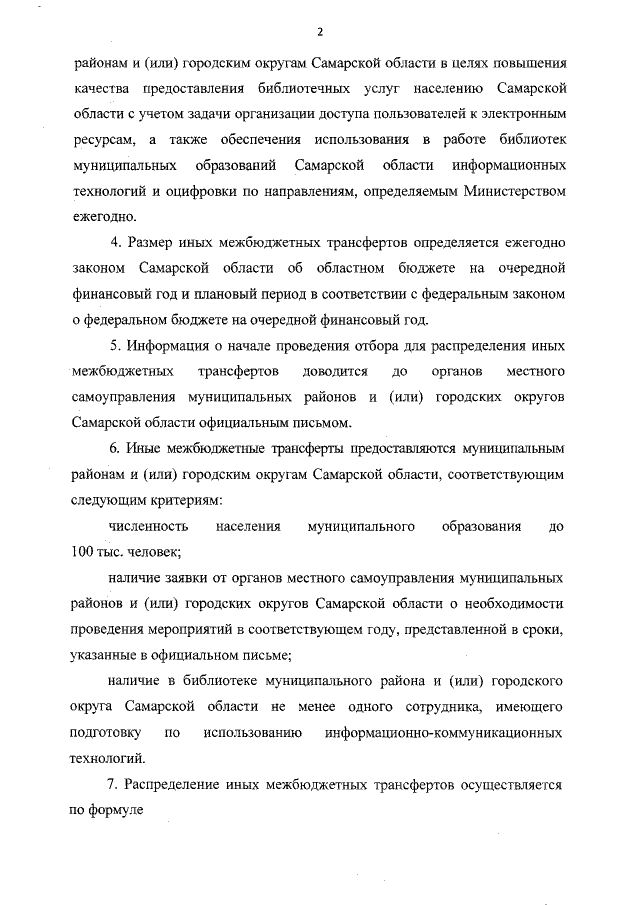 2

районам и (или) городским округам Самарской области в целях повышения качества предоставления библиотечных услуг населению Самарской области с учетом задачи организации доступа пользователей к электронным ресурсам, а также обеспечения использования в работе библиотек муниципальных образований Самарской области информационных технологий и оцифровки по направлениям, определяемым Министерством ежегодно.

4. Размер иных межбюджетных трансфертов определяется ежегодно законом Самарской области об областном бюджете на очередной финансовый год и плановый период в соответствии с федеральным законом о федеральном бюджете на очередной финансовый год.

5. Информация о начале проведения отбора для распределения иных межбюджетных трансфертов доводится до органов местного самоуправления муниципальных районов и (или) городских округов Самарской области официальным письмом.

6. Иные межбюджетные трансферты предоставляются муниципальным районам и (или) городским округам Самарской области, соответствующим следующим критериям:

численность населения муниципального образования до 100 тыс. человек;

наличие заявки от органов местного самоуправления муниципальных районов и (или) городских округов Самарской области о необходимости проведения мероприятий в соответствующем году, представленной в сроки, указанные в официальном письме;

наличие в библиотеке муниципального района и (или) городского округа Самарской области не менее одного сотрудника, имеющего подготовку по использованию информационно-коммуникационных технологий.

7. Распределение иных межбюджетных трансфертов осуществляется по формуле